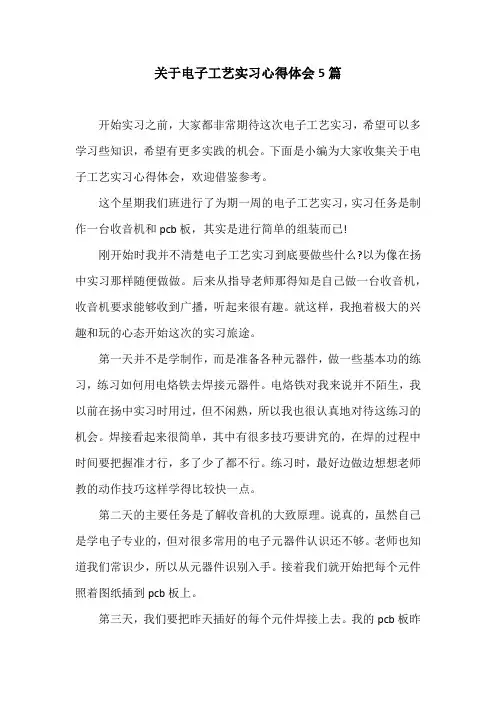 关于电子工艺实习心得体会5篇

开始实习之前，大家都非常期待这次电子工艺实习，希望可以多学习些知识，希望有更多实践的机会。下面是小编为大家收集关于电子工艺实习心得体会，欢迎借鉴参考。

这个星期我们班进行了为期一周的电子工艺实习，实习任务是制作一台收音机和pcb板，其实是进行简单的组装而已!

刚开始时我并不清楚电子工艺实习到底要做些什么?以为像在扬中实习那样随便做做。后来从指导老师那得知是自己做一台收音机，收音机要求能够收到广播，听起来很有趣。就这样，我抱着极大的兴趣和玩的心态开始这次的实习旅途。

第一天并不是学制作，而是准备各种元器件，做一些基本功的练习，练习如何用电烙铁去焊接元器件。电烙铁对我来说并不陌生，我以前在扬中实习时用过，但不闲熟，所以我也很认真地对待这练习的机会。焊接看起来很简单，其中有很多技巧要讲究的，在焊的过程中时间要把握准才行，多了少了都不行。练习时，最好边做边想想老师教的动作技巧这样学得比较快一点。

第二天的主要任务是了解收音机的大致原理。说真的，虽然自己是学电子专业的，但对很多常用的电子元器件认识还不够。老师也知道我们常识少，所以从元器件识别入手。接着我们就开始把每个元件照着图纸插到pcb板上。

第三天，我们要把昨天插好的每个元件焊接上去。我的pcb板昨